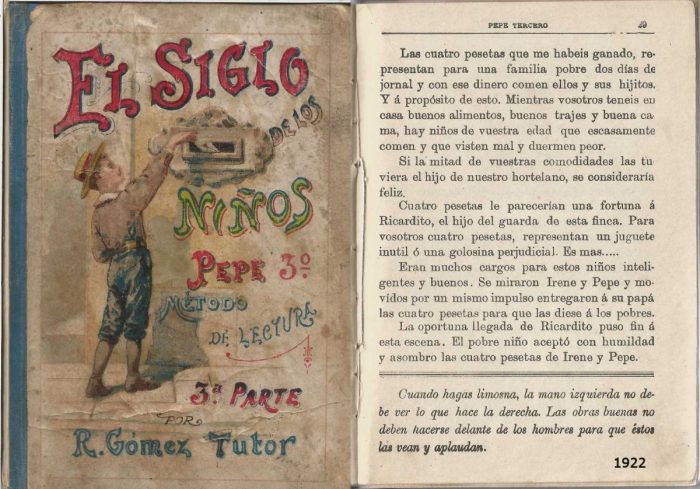 EL SIGLO DE LOS NIÑOS

PEPE 3º

MÉTODO DE LECTURA

3ª PARTE

POR

R. Gómez Tutor

PEPE TERCERO 49

Las cuatro pesetas que me habeis ganado, representan para una familia pobre dos días de jornal y con ese dinero comen ellos y sus hijitos. Y á propósito de esto. Mientras vosotros teneis en casa buenos alimentos, buenos trajes y buena cama, hay niños de vuestra edad que escasamente comen y que visten mal y duermen peor.

Si la mitad de vuestras comodidades las tuviera el hijo de nuestro hortelano, se consideraría feliz.

Cuatro pesetas le parecerían una fortuna á Ricardito, el hijo del guarda de esta finca. Para vosotros cuatro pesetas, representan un juguete inutil ó una golosina perjudicial. Es mas.....

Eran muchos cargos para estos niños inteligentes y buenos. Se miraron Irene y Pepe y movidos por un mismo impulso entregaron á su papá las cuatro pesetas para que las diese á los pobres.

La oportuna llegada de Ricardito puso fin á esta escena. El pobre niño aceptó con humildad y asombro las cuatro pesetas de Irene y Pepe.

Cuando hagas limosna, la mano izquierda no debe ver lo que hace la derecha. Las obras buenas no deben hacerse delante de los hombres para que éstos las vean y aplaudan.

1922